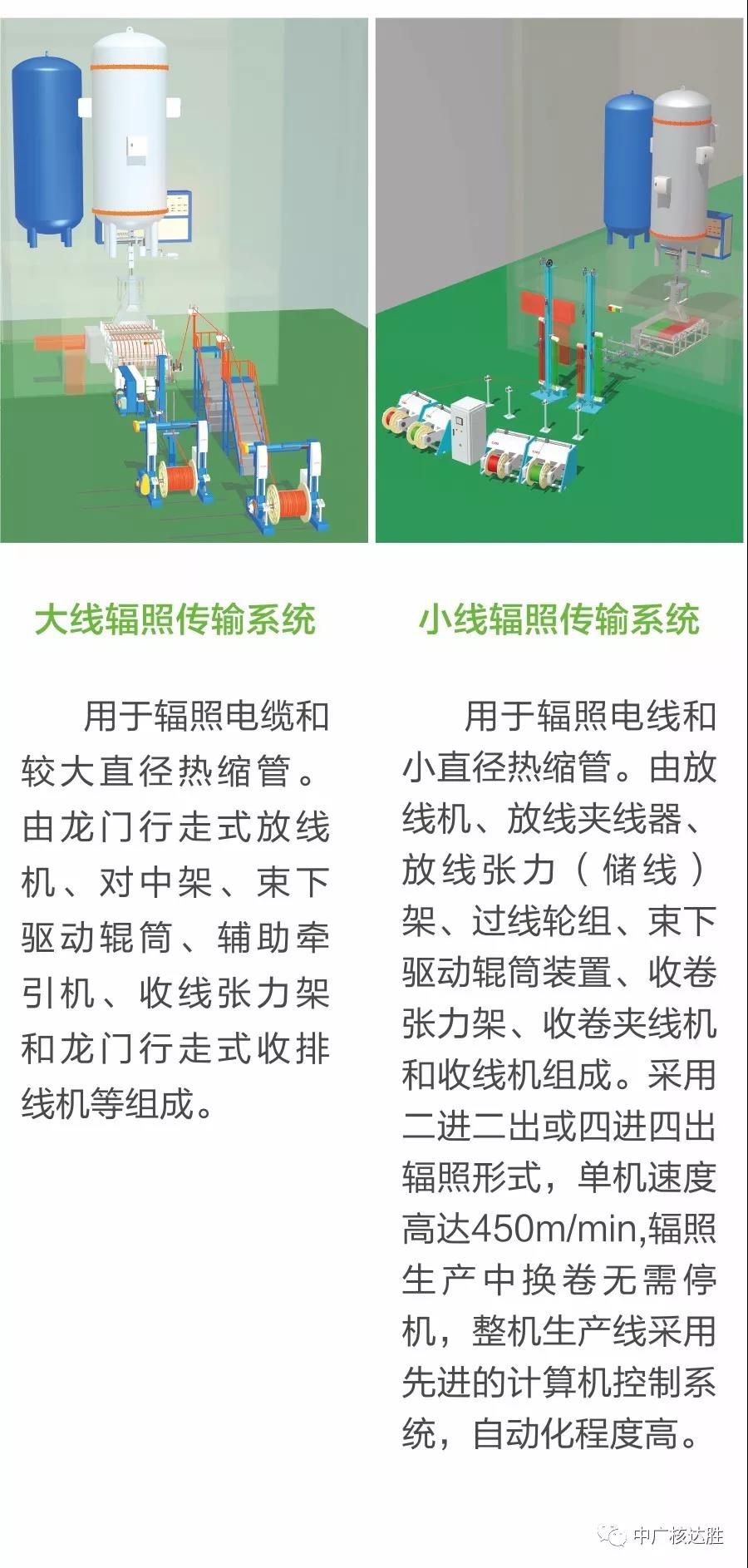 大线辐照传输系统

用于辐照电缆和较大直径热缩管。由龙门行走式放线机、对中架、束下驱动辊筒、辅助牵引机、收线张力架和龙门行走式收排线机等组成。

小线辐照传输系统

用于辐照电线和小直径热缩管。由放线机、放线夹线器、放线张力（储线）架、过线轮组、束下驱动辊筒装置、收卷张力架、收卷夹线机和收线机组成。采用二进二出或四进四出辐照形式，单机速度高达450m/min,辐照生产中换卷无需停机，整机生产线采用先进的计算机控制系统，自动化程度高。

中广核达胜